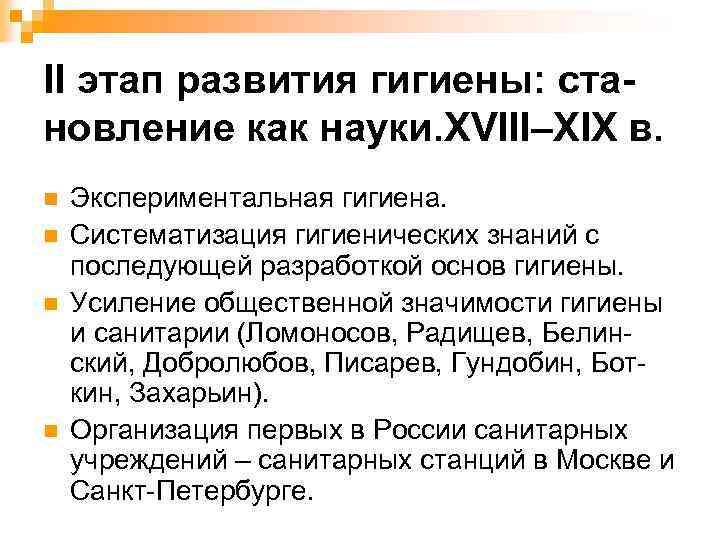 II этап развития гигиены: становление как науки.XVIII–XIX в.

Экспериментальная гигиена.

Систематизация гигиенических знаний с последующей разработкой основ гигиены.

Усиление общественной значимости гигиены и санитарии (Ломоносов, Радищев, Белинский, Добролюбов, Писарев, Гундобин, Боткин, Захарьин).

Организация первых в России санитарных учреждений – санитарных станций в Москве и Санкт-Петербурге.